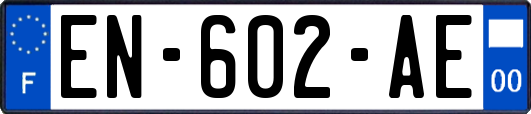 F
EN-602-AE
00